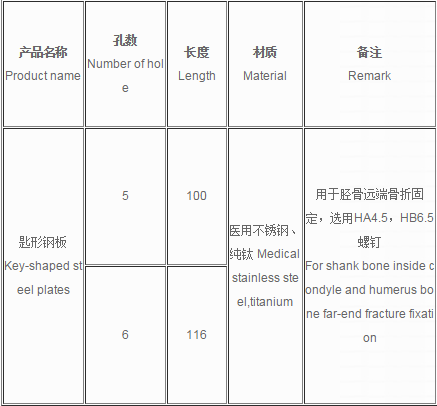 | 产品名称 Product name | 孔数 Number of hole | 长度 Length | 材质 Material | 备注 Remark |
|---|---|---|---|---|
| 匙形钢板 Key-shaped steel plates | 5 | 100 | 医用不锈钢、纯钛 Medical stainless steel,titanium | 用于胫骨远端骨折固定，选用HA4.5，HB6.5螺钉 For shank bone inside condyle and humerus bone far-end fracture fixation |
| | 6 | 116 | | |